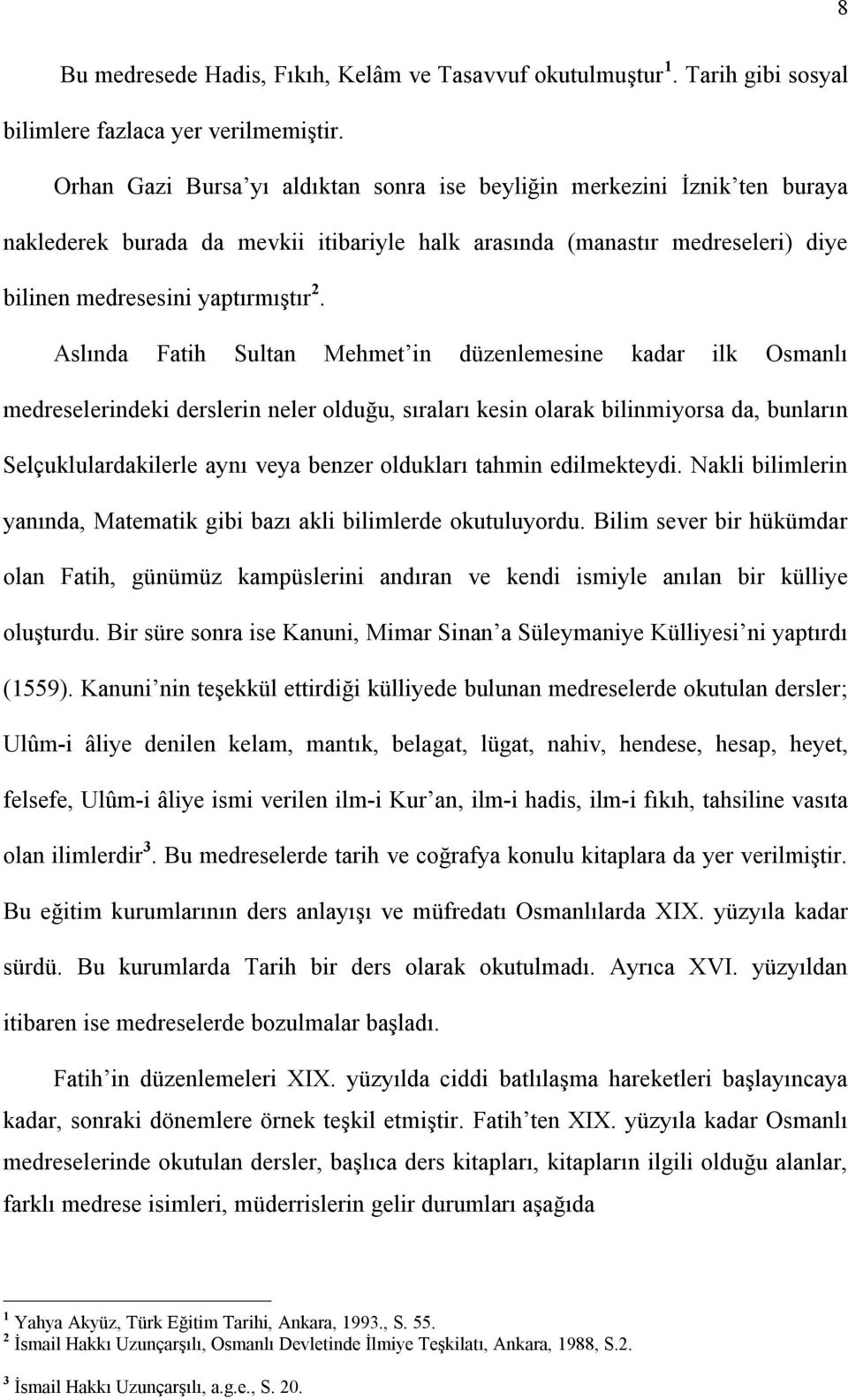 8

Bu medresede Hadis, Fıkıh, Kelâm ve Tasavvuf okutulmuştur $^1$. Tarih gibi sosyal bilimlere fazlaca yer verilmemiştir.

Orhan Gazi Bursa'yı aldıktan sonra ise beyliğin merkezini İznik'ten buraya naklederek burada da mevkii itibariyle halk arasında (manastır medreseleri) diye bilinen medresesini yaptırmıştır $^2$.

Aslında Fatih Sultan Mehmet'in düzenlemesine kadar ilk Osmanlı medreselerindeki derslerin neler olduğu, sıraları kesin olarak bilinmiyorsa da, bunların Selçuklulardakilerle aynı veya benzer oldukları tahmin edilmekteydi. Nakli bilimlerin yanında, Matematik gibi bazı akli bilimlerde okutuluyordu. Bilim sever bir hükümdar olan Fatih, günümüz kampüslerini andıran ve kendi ismiyle anılan bir külliye oluşturdu. Bir süre sonra ise Kanuni, Mimar Sinan'a Süleymaniye Külliyesi'ni yaptırdı (1559). Kanuni'nin teşekkül ettirdiği külliyede bulunan medreselerde okutulan dersler; Ulûm-i âliye denilen kelam, mantık, belagat, lügat, nahiv, hendese, hesap, heyet, felsefe, Ulûm-i âliye ismi verilen ilm-i Kur'an, ilm-i hadis, ilm-i fıkıh, tahsiline vasıta olan ilimlerdir $^3$. Bu medreselerde tarih ve coğrafya konulu kitaplara da yer verilmiştir. Bu eğitim kurumlarının ders anlayışı ve müfredatı Osmanlılarda XIX. yüzyıla kadar sürdü. Bu kurumlarda Tarih bir ders olarak okutulmadı. Ayrıca XVI. yüzyıldan itibaren ise medreselerde bozulmalar başladı.

Fatih'in düzenlemeleri XIX. yüzyılda ciddi batlılaşma hareketleri başlayıncaya kadar, sonraki dönemlere örnek teşkil etmiştir. Fatih'ten XIX. yüzyıla kadar Osmanlı medreselerinde okutulan dersler, başlıca ders kitapları, kitapların ilgili olduğu alanlar, farklı medrese isimleri, müderrislerin gelir durumları aşağıda

$^1$ Yahya Akyüz, Türk Eğitim Tarihi, Ankara, 1993., S. 55.
$^2$ İsmail Hakkı Uzunçarşılı, Osmanlı Devletinde İlmiye Teşkilatı, Ankara, 1988, S.2.
$^3$ İsmail Hakkı Uzunçarşılı, a.g.e., S. 20.